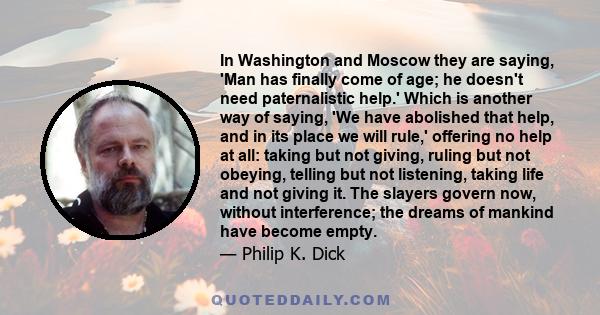 In Washington and Moscow they are saying, 'Man has finally come of age; he doesn't need paternalistic help.' Which is another way of saying, 'We have abolished that help, and in its place we will rule,' offering no help at all: taking but not giving, ruling but not obeying, telling but not listening, taking life and not giving it. The slayers govern now, without interference; the dreams of mankind have become empty.
— Philip K. Dick

QUOTEDDAILY.COM